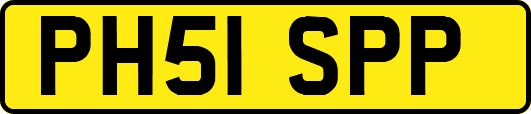 PH51 SPP